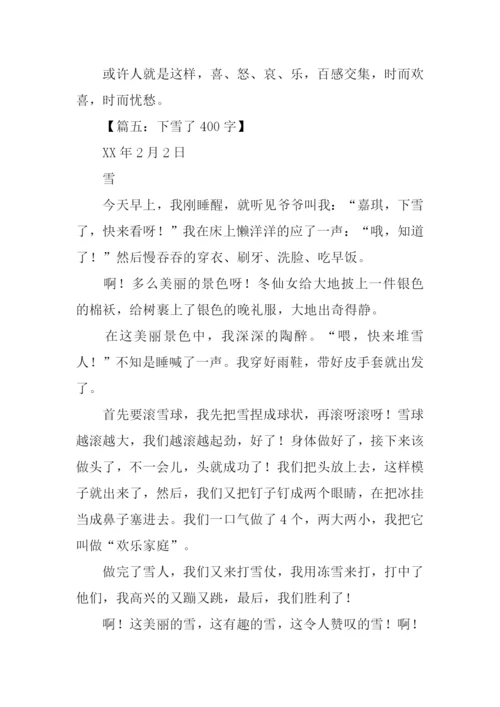 或许人就是这样，喜、怒、哀、乐，百感交集，时而欢喜，时而忧愁。

【篇五：下雪了 400 字】

XX 年 2 月 2 日

雪

今天早上，我刚睡醒，就听见爷爷叫我：“嘉琪，下雪了，快来看呀！”我在床上懒洋洋的应了一声：“哦，知道了！”然后慢吞吞的穿衣、刷牙、洗脸、吃早饭。

啊！多么美丽的景色呀！冬仙女给大地披上一件银色的棉袄，给树裹上了银色的晚礼服，大地出奇得静。

在这美丽景色中，我深深的陶醉。“喂，快来堆雪人！”不知是睡喊了一声。我穿好雨鞋，带好皮手套就出发了。

首先要滚雪球，我先把雪捏成球状，再滚呀滚呀！雪球越滚越大，我们越滚越起劲，好了！身体做好了，接下来该做头了，不一会儿，头就成功了！我们把头放上去，这样模子就出来了，然后，我们又把钉子钉成两个眼睛，在把冰挂当成鼻子塞进去。我们一口气做了 4 个，两大两小，我把它叫做“欢乐家庭”。

做完了雪人，我们又来打雪仗，我用冻雪来打，打中了他们，我高兴的又蹦又跳，最后，我们胜利了！

啊！这美丽的雪，这有趣的雪，这令人赞叹的雪！啊！